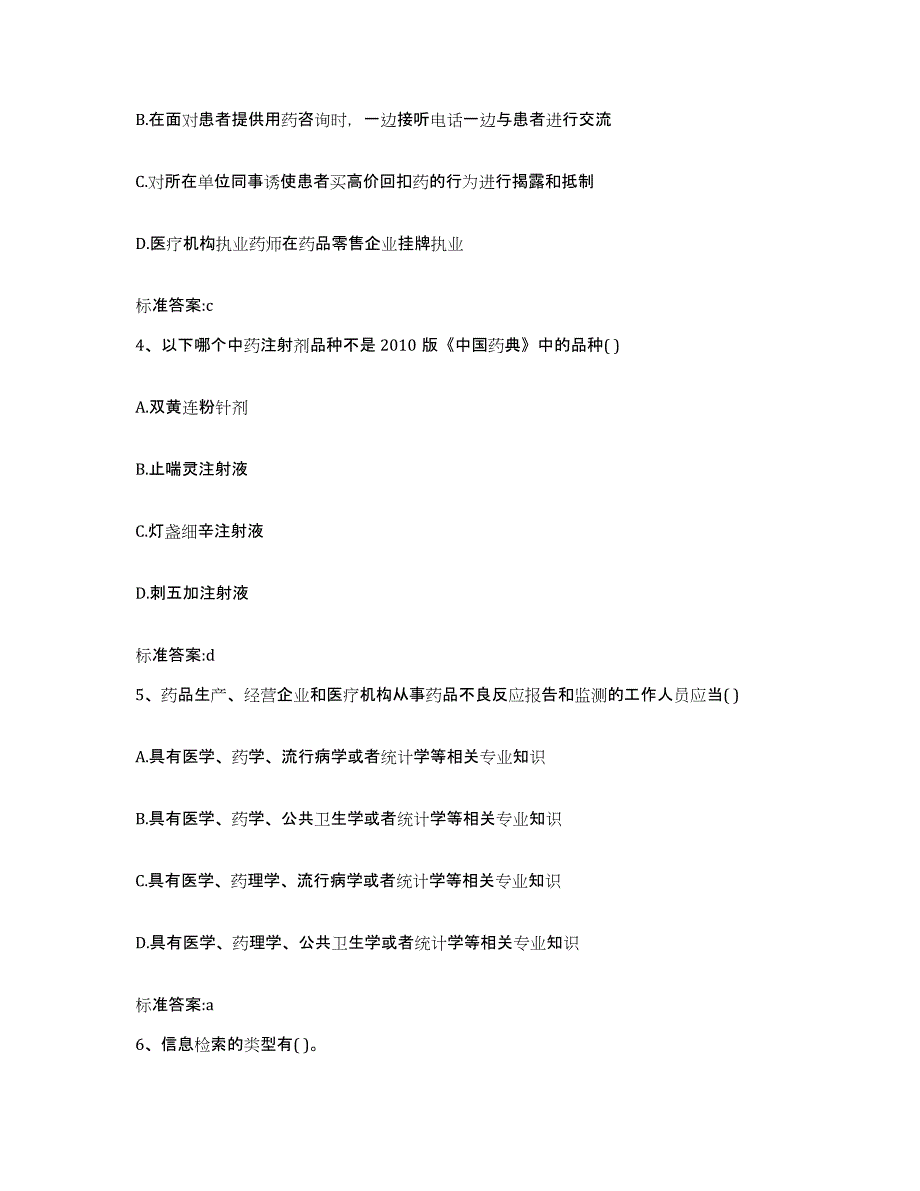 B.在面对患者提供用药咨询时，一边接听电话一边与患者进行交流

C.对所在单位同事诱使患者买高价回扣药的行为进行揭露和抵制

D.医疗机构执业药师在药品零售企业挂牌执业

标准答案:c

4、以下哪个中药注射剂品种不是 2010 版《中国药典》中的品种( )

A.双黄连粉针剂

B.止喘灵注射液

C.灯盏细辛注射液

D.刺五加注射液

标准答案:d

5、药品生产、经营企业和医疗机构从事药品不良反应报告和监测的工作人员应当( )

A.具有医学、药学、流行病学或者统计学等相关专业知识

B.具有医学、药学、公共卫生学或者统计学等相关专业知识

C.具有医学、药理学、流行病学或者统计学等相关专业知识

D.具有医学、药理学、公共卫生学或者统计学等相关专业知识

标准答案:a

6、信息检索的类型有( )。